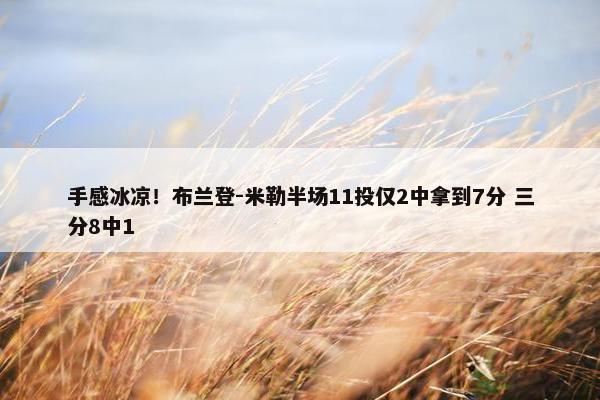 手感冰凉！布兰登-米勒半场11投仅2中拿到7分 三分8中1